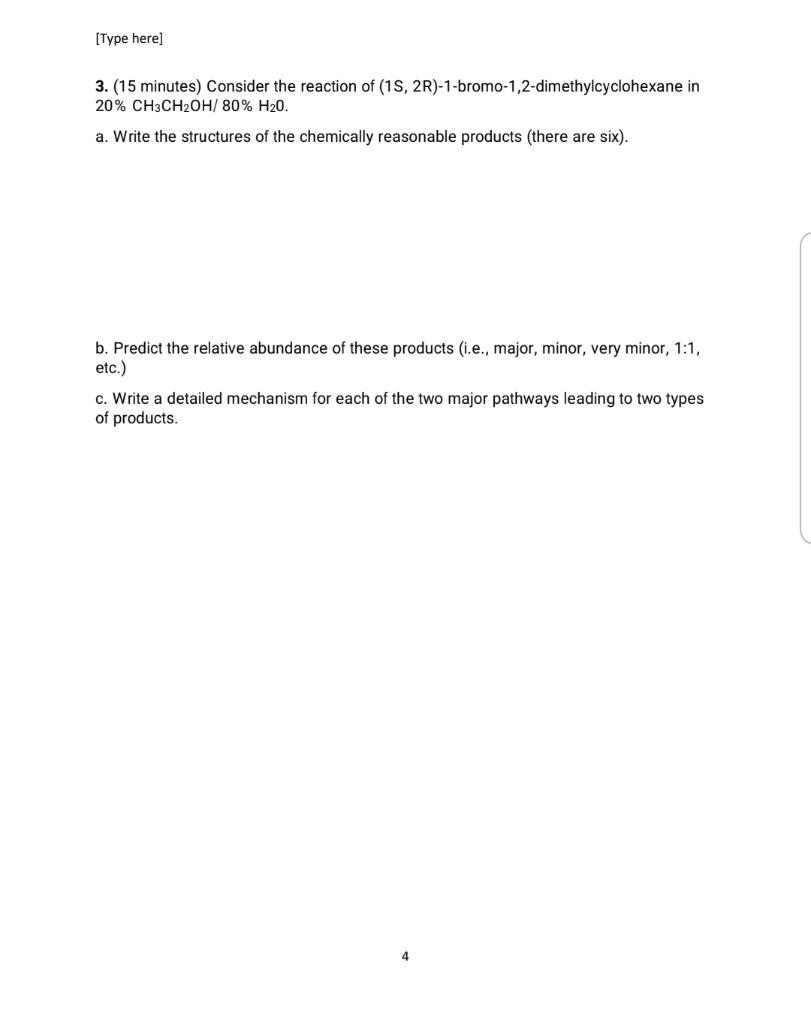 [Type here]

3. (15 minutes) Consider the reaction of (1S, 2R)-1-bromo-1,2-dimethylcyclohexane in 20% $CH_3CH_2OH$/ 80% $H_20$.

a. Write the structures of the chemically reasonable products (there are six).

b. Predict the relative abundance of these products (i.e., major, minor, very minor, 1:1, etc.)

c. Write a detailed mechanism for each of the two major pathways leading to two types of products.

4